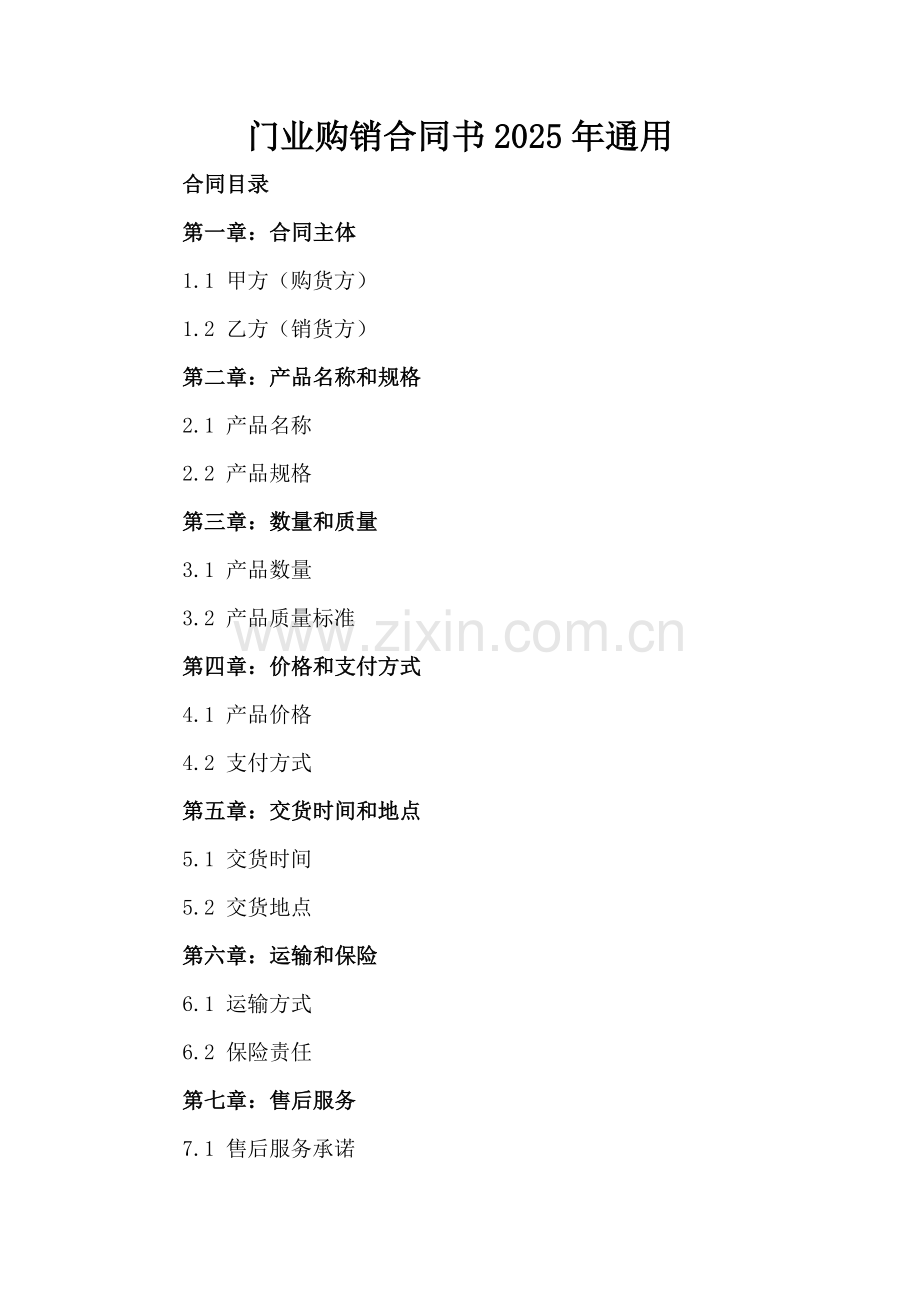 门业购销合同书2025年通用

合同目录

第一章：合同主体

1.1 甲方（购货方）

1.2 乙方（销货方）

第二章：产品名称和规格

2.1 产品名称

2.2 产品规格

第三章：数量和质量

3.1 产品数量

3.2 产品质量标准

www.zixin.com.cn

第四章：价格和支付方式

4.1 产品价格

4.2 支付方式

第五章：交货时间和地点

5.1 交货时间

5.2 交货地点

第六章：运输和保险

6.1 运输方式

6.2 保险责任

第七章：售后服务

7.1 售后服务承诺